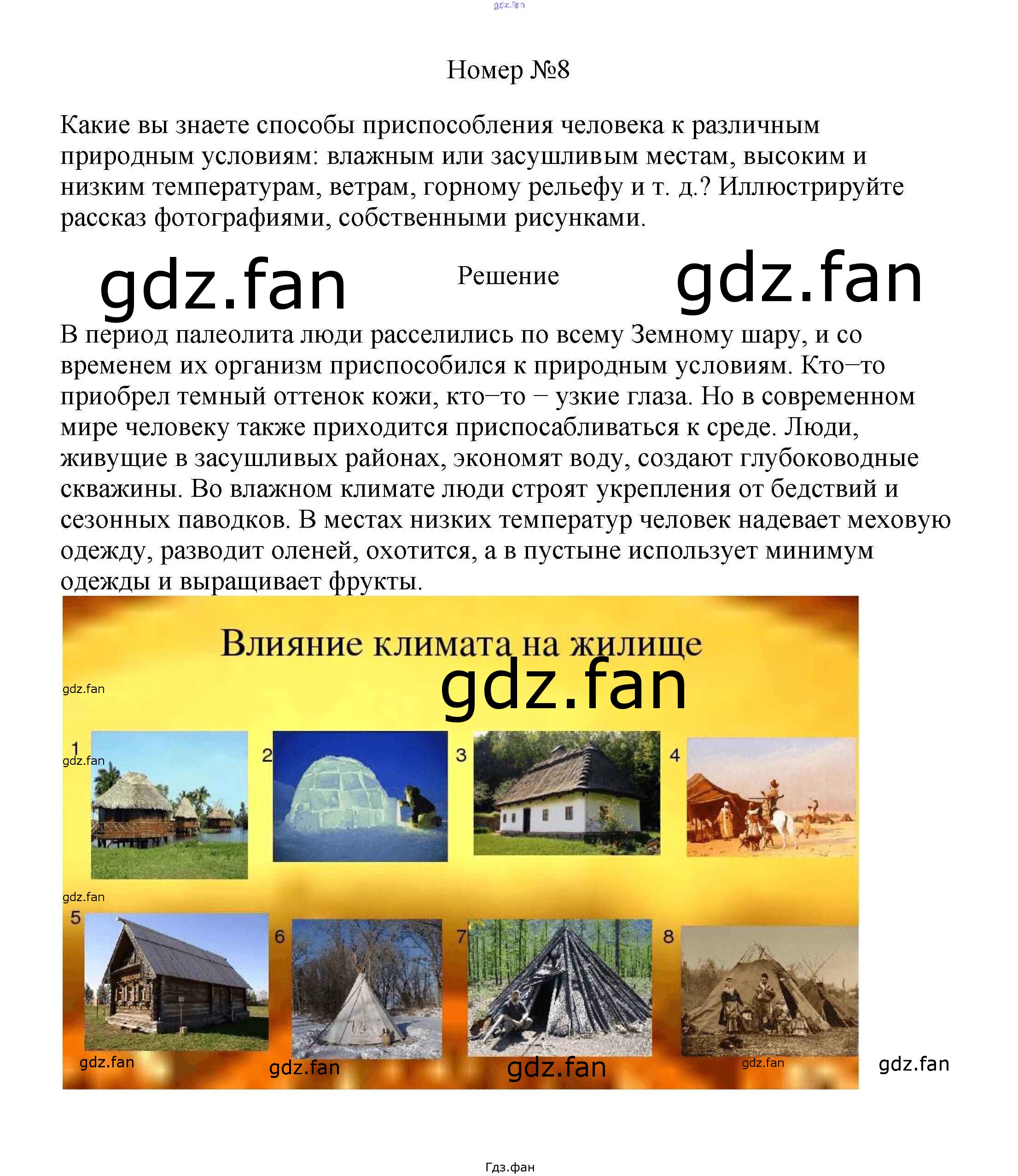 Номер №8

Какие вы знаете способы приспособления человека к различным природным условиям: влажным или засушливым местам, высоким и низким температурам, ветрам, горному рельефу и т. д.? Иллюстрируйте рассказ фотографиями, собственными рисунками.

Решение

В период палеолита люди расселились по всему Земному шару, и со временем их организм приспособился к природным условиям. Кто–то приобрел темный оттенок кожи, кто–то – узкие глаза. Но в современном мире человеку также приходится приспосабливаться к среде. Люди, живущие в засушливых районах, экономят воду, создают глубоководные скважины. Во влажном климате люди строят укрепления от бедствий и сезонных паводков. В местах низких температур человек надевает меховую одежду, разводит оленей, охотится, а в пустыне использует минимум одежды и выращивает фрукты.

Влияние климата на жилище

1

2

3

4

5

6

7

8

Гдз.фан

gdz.fan